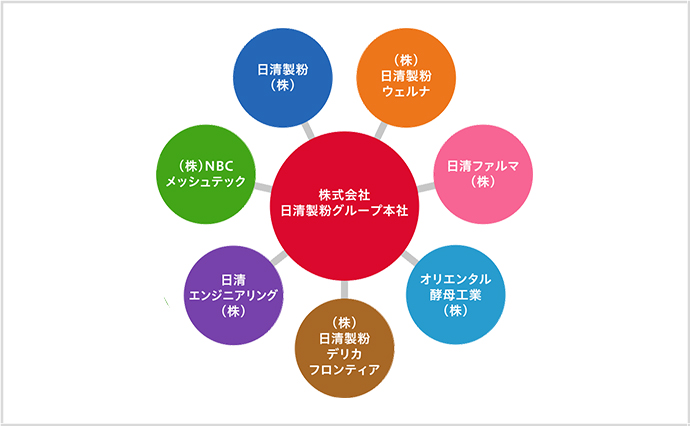 株式会社
日清製粉グループ本社

日清製粉
(株)

(株)
日清製粉
ウェルナ

日清ファルマ
(株)

オリエンタル
酵母工業
(株)

(株)
日清製粉
デリカ
フロンティア

日清
エンジニアリング
(株)

(株)NBC
メッシュテック